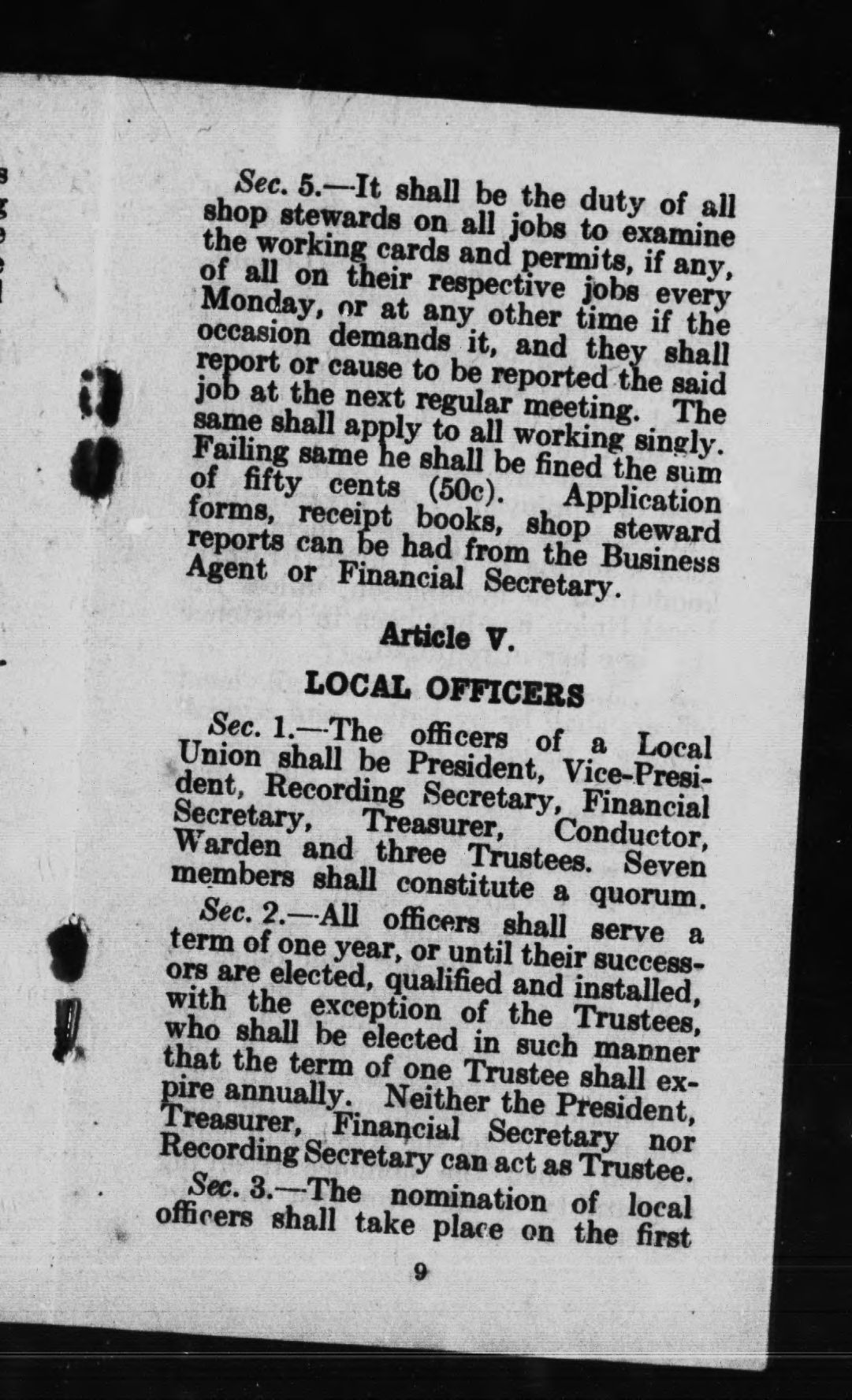 Sec. 5.—It shall be the duty of all shop stewards on all jobs to examine the working cards and permits, if any, of all on their respective jobs every Monday, or at any other time if the occasion demands it, and they shall report or cause to be reported the said job at the next regular meeting. The same shall apply to all working singly. Failing same he shall be fined the sum of fifty cents (50c). Application forms, receipt books, shop steward reports can be had from the Business Agent or Financial Secretary.

Article V.

LOCAL OFFICERS

Sec. 1.—The officers of a Local Union shall be President, Vice-President, Recording Secretary, Financial Secretary, Treasurer, Conductor, Warden and three Trustees. Seven members shall constitute a quorum.

Sec. 2.—All officers shall serve a term of one year, or until their successors are elected, qualified and installed, with the exception of the Trustees, who shall be elected in such manner that the term of one Trustee shall expire annually. Neither the President, Treasurer, Financial Secretary nor Recording Secretary can act as Trustee.

Sec. 3.—The nomination of local officers shall take place on the first

9